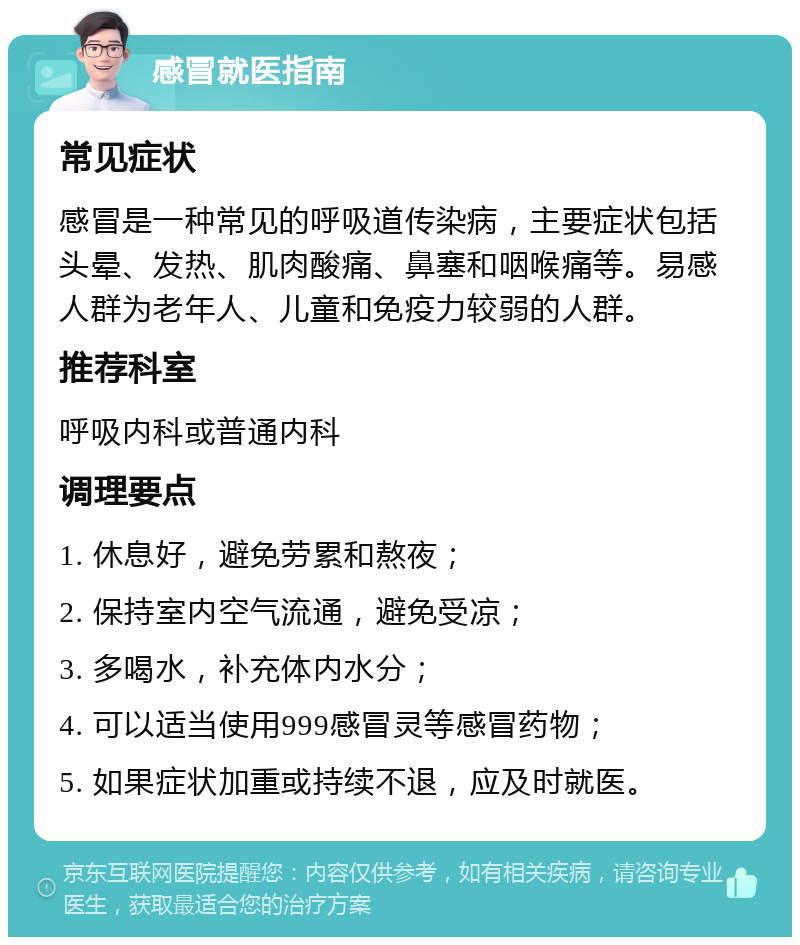 感冒就医指南

常见症状

感冒是一种常见的呼吸道传染病，主要症状包括头晕、发热、肌肉酸痛、鼻塞和咽喉痛等。易感人群为老年人、儿童和免疫力较弱的人群。

推荐科室

呼吸内科或普通内科

调理要点

1. 休息好，避免劳累和熬夜；

2. 保持室内空气流通，避免受凉；

3. 多喝水，补充体内水分；

4. 可以适当使用999感冒灵等感冒药物；

5. 如果症状加重或持续不退，应及时就医。

京东互联网医院提醒您：内容仅供参考，如有相关疾病，请咨询专业医生，获取最适合您的治疗方案